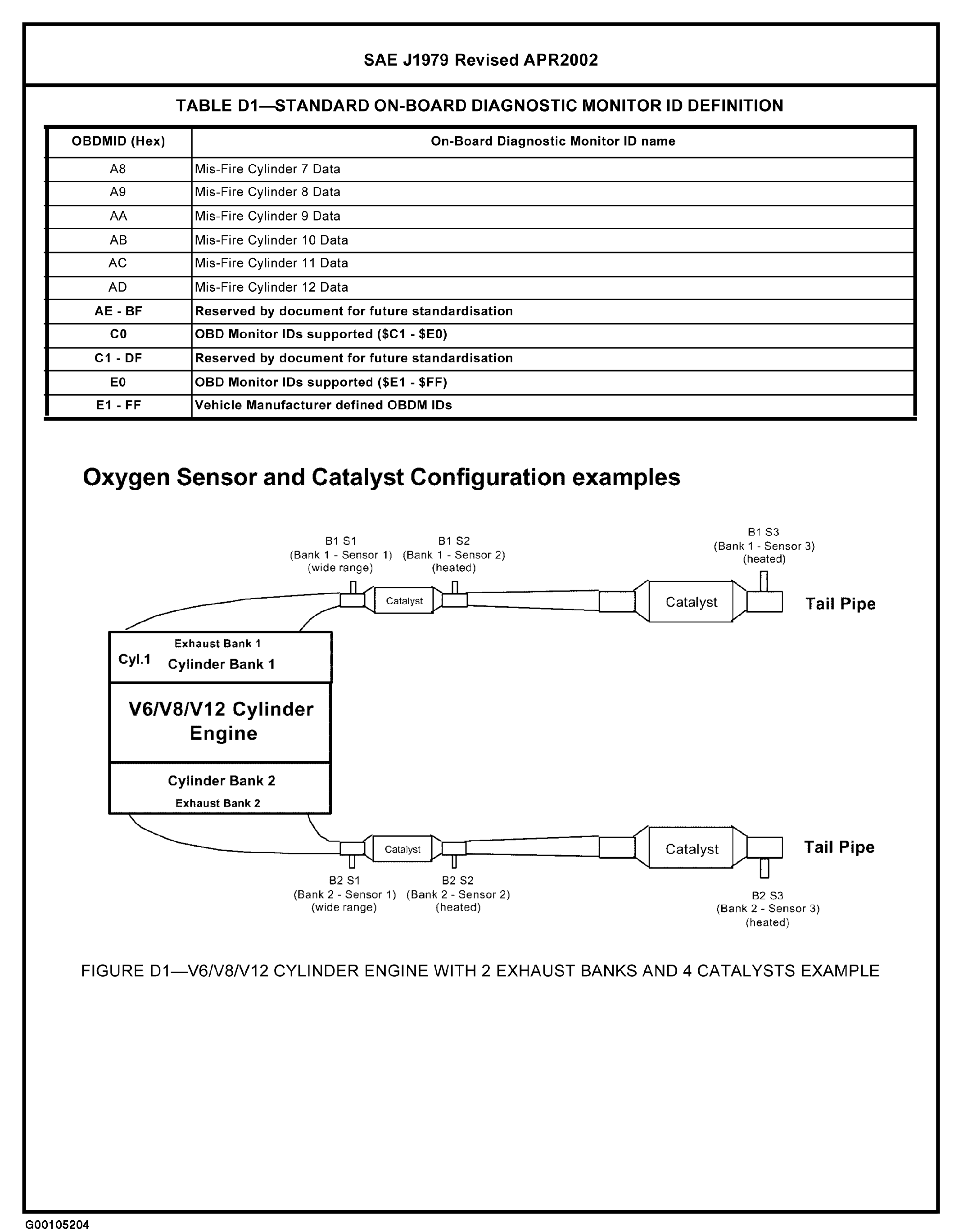 SAE J1979 Revised APR2002

TABLE D1—STANDARD ON-BOARD DIAGNOSTIC MONITOR ID DEFINITION

| OBDMID (Hex) | On-Board Diagnostic Monitor ID name |
|---|---|
| A8 | Mis-Fire Cylinder 7 Data |
| A9 | Mis-Fire Cylinder 8 Data |
| AA | Mis-Fire Cylinder 9 Data |
| AB | Mis-Fire Cylinder 10 Data |
| AC | Mis-Fire Cylinder 11 Data |
| AD | Mis-Fire Cylinder 12 Data |
| AE - BF | Reserved by document for future standardisation |
| C0 | OBD Monitor IDs supported (\$C1 - \$E0) |
| C1 - DF | Reserved by document for future standardisation |
| E0 | OBD Monitor IDs supported (\$E1 - \$FF) |
| E1 - FF | Vehicle Manufacturer defined OBDM IDs |

Oxygen Sensor and Catalyst Configuration examples

B1 S1 (Bank 1 - Sensor 1) (wide range)
B1 S2 (Bank 1 - Sensor 2) (heated)
B1 S3 (Bank 1 - Sensor 3) (heated)
Catalyst
Catalyst
Tail Pipe
Exhaust Bank 1
Cyl.1
Cylinder Bank 1
V6/V8/V12 Cylinder Engine
Cylinder Bank 2
Exhaust Bank 2
Catalyst
Catalyst
Tail Pipe
B2 S1 (Bank 2 - Sensor 1) (wide range)
B2 S2 (Bank 2 - Sensor 2) (heated)
B2 S3 (Bank 2 - Sensor 3) (heated)

FIGURE D1—V6/V8/V12 CYLINDER ENGINE WITH 2 EXHAUST BANKS AND 4 CATALYSTS EXAMPLE

G00105204